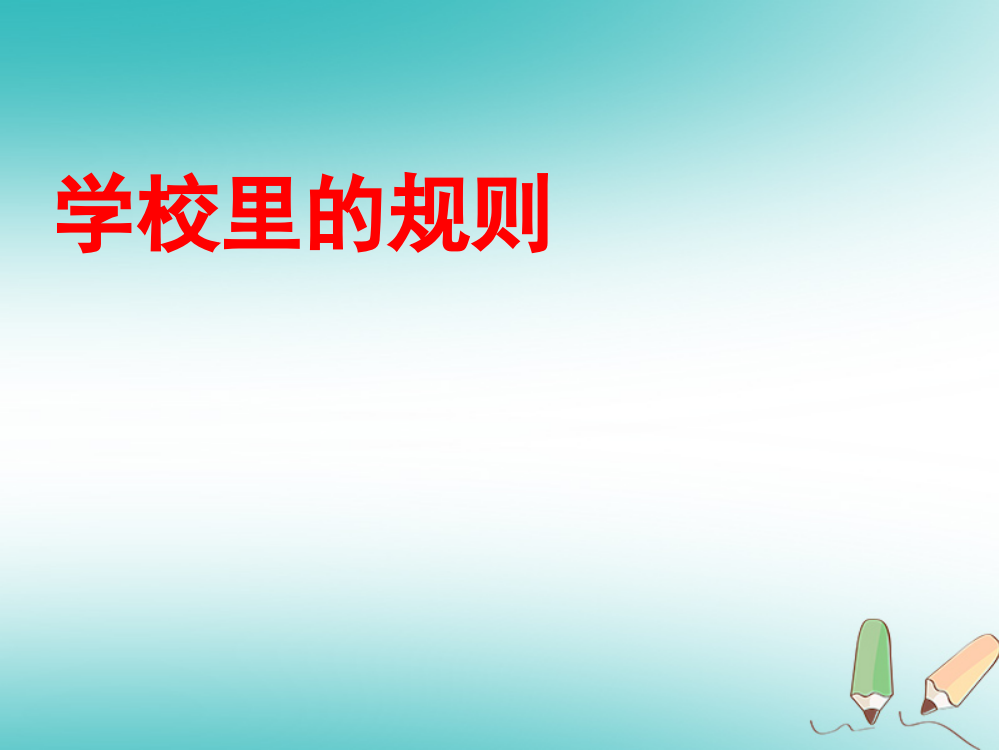 学校里的规则